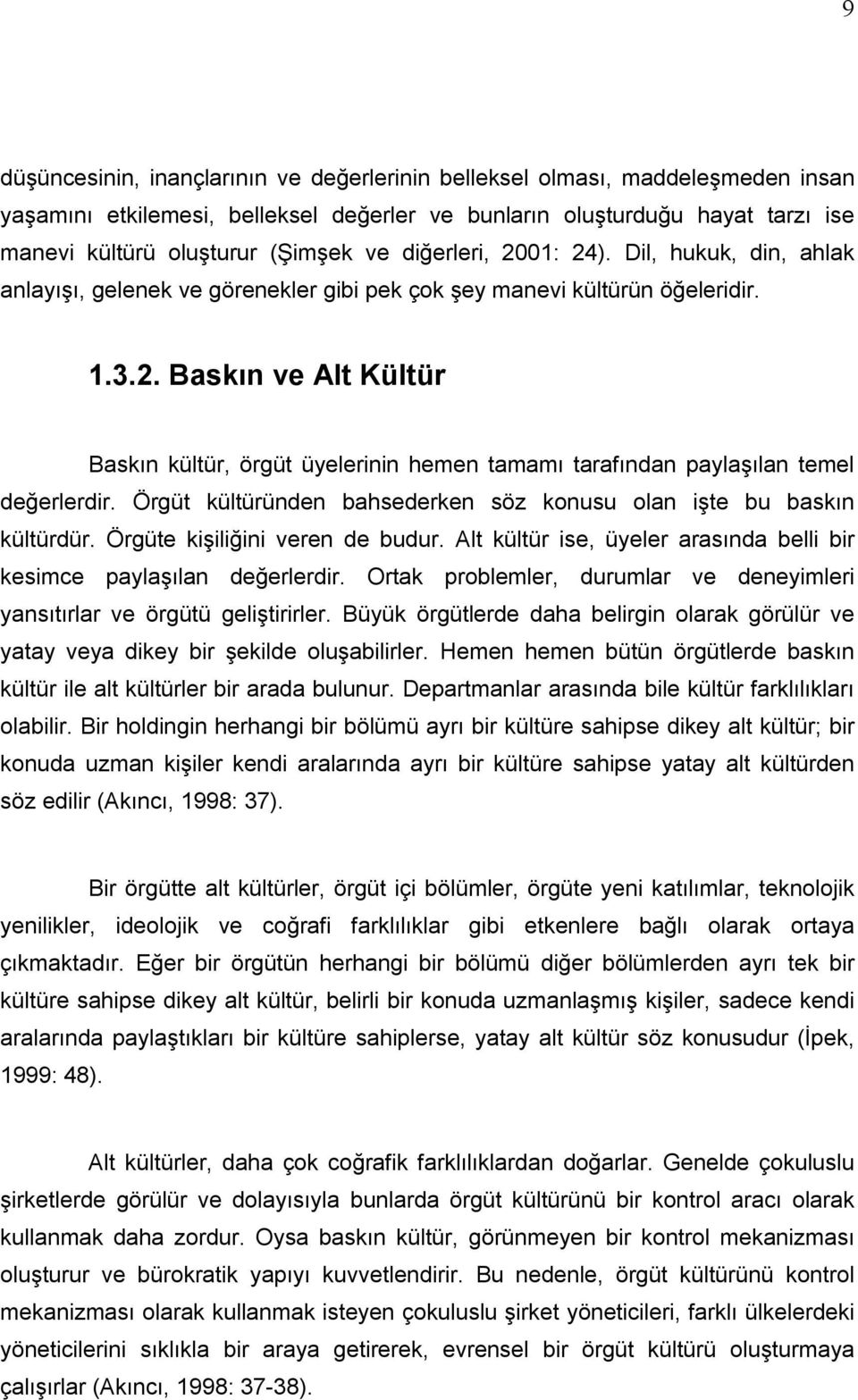 9

düşüncesinin, inançlarının ve değerlerinin belleksel olması, maddeleşmeden insan yaşamını etkilemesi, belleksel değerler ve bunların oluşturduğu hayat tarzı ise manevi kültürü oluşturur (Şimşek ve diğerleri, 2001: 24). Dil, hukuk, din, ahlak anlayışı, gelenek ve görenekler gibi pek çok şey manevi kültürün öğeleridir.

1.3.2. Baskın ve Alt Kültür

Baskın kültür, örgüt üyelerinin hemen tamamı tarafından paylaşılan temel değerlerdir. Örgüt kültüründen bahsederken söz konusu olan işte bu baskın kültürdür. Örgüte kişiliğini veren de budur. Alt kültür ise, üyeler arasında belli bir kesimce paylaşılan değerlerdir. Ortak problemler, durumlar ve deneyimleri yansıtırlar ve örgütü geliştirirler. Büyük örgütlerde daha belirgin olarak görülür ve yatay veya dikey bir şekilde oluşabilirler. Hemen hemen bütün örgütlerde baskın kültür ile alt kültürler bir arada bulunur. Departmanlar arasında bile kültür farklılıkları olabilir. Bir holdingin herhangi bir bölümü ayrı bir kültüre sahipse dikey alt kültür; bir konuda uzman kişiler kendi aralarında ayrı bir kültüre sahipse yatay alt kültürden söz edilir (Akıncı, 1998: 37).

Bir örgütte alt kültürler, örgüt içi bölümler, örgüte yeni katılımlar, teknolojik yenilikler, ideolojik ve coğrafi farklılıklar gibi etkenlere bağlı olarak ortaya çıkmaktadır. Eğer bir örgütün herhangi bir bölümü diğer bölümlerden ayrı tek bir kültüre sahipse dikey alt kültür, belirli bir konuda uzmanlaşmış kişiler, sadece kendi aralarında paylaştıkları bir kültüre sahiplerse, yatay alt kültür söz konusudur (İpek, 1999: 48).

Alt kültürler, daha çok coğrafik farklılıklardan doğarlar. Genelde çokuluslu şirketlerde görülür ve dolayısıyla bunlarda örgüt kültürünü bir kontrol aracı olarak kullanmak daha zordur. Oysa baskın kültür, görünmeyen bir kontrol mekanizması oluşturur ve bürokratik yapıyı kuvvetlendirir. Bu nedenle, örgüt kültürünü kontrol mekanizması olarak kullanmak isteyen çokuluslu şirket yöneticileri, farklı ülkelerdeki yöneticilerini sıklıkla bir araya getirerek, evrensel bir örgüt kültürü oluşturmaya çalışırlar (Akıncı, 1998: 37-38).